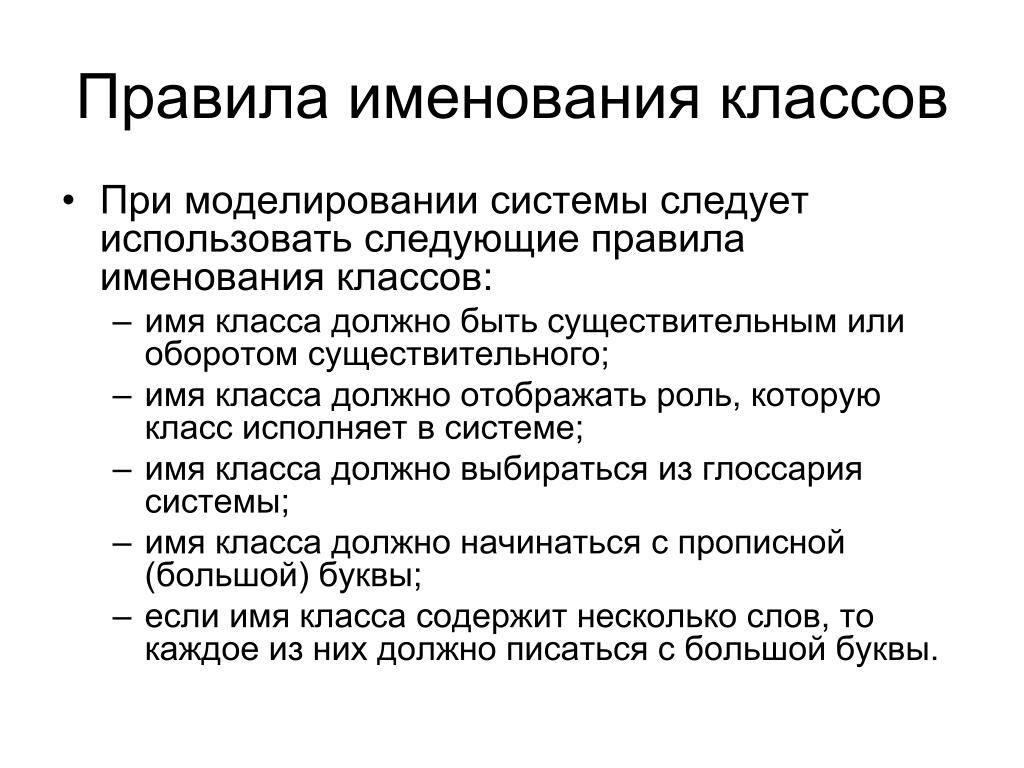 Правила именования классов

• При моделировании системы следует использовать следующие правила именования классов:
– имя класса должно быть существительным или оборотом существительного;
– имя класса должно отображать роль, которую класс исполняет в системе;
– имя класса должно выбираться из глоссария системы;
– имя класса должно начинаться с прописной (большой) буквы;
– если имя класса содержит несколько слов, то каждое из них должно писаться с большой буквы.